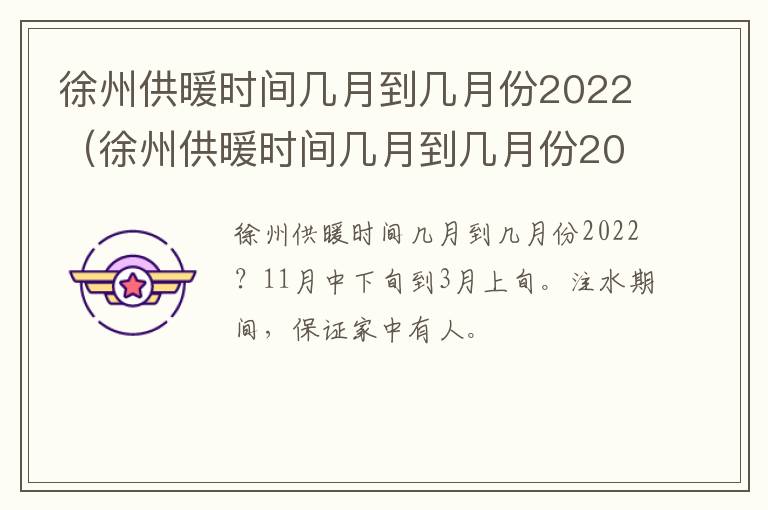 徐州供暖时间几月到几月份2022（徐州供暖时间几月到几月份20

徐州供暖时间几月到几月份2022？11月中下旬到3月上旬。注水期间，保证家中有人。